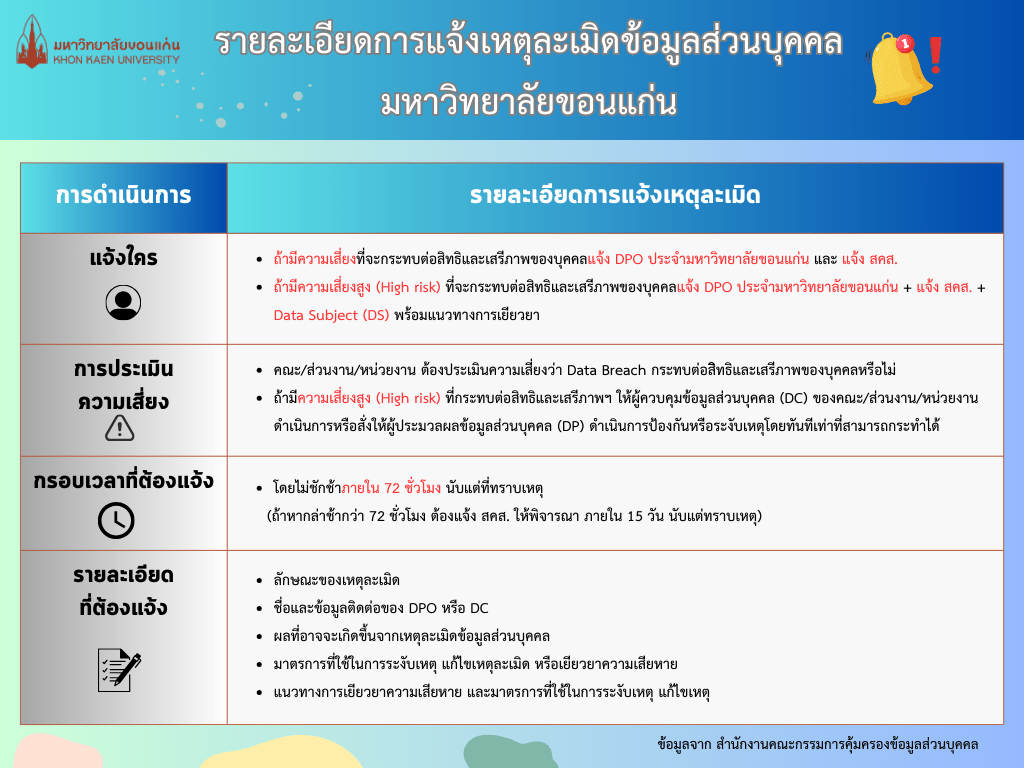 มหาวิทยาลัยขอนแก่น
KHON KAEN UNIVERSITY

รายละเอียดการแจ้งเหตุละเมิดข้อมูลส่วนบุคคล
มหาวิทยาลัยขอนแก่น

| การดำเนินการ | รายละเอียดการแจ้งเหตุละเมิด |
|---|---|
| แจ้งใคร | • ถ้ามีความเสี่ยงที่จะกระทบต่อสิทธิและเสรีภาพของบุคคลแจ้ง DPO ประจำมหาวิทยาลัยขอนแก่น และ แจ้ง สคส. • ถ้ามีความเสี่ยงสูง (High risk) ที่จะกระทบต่อสิทธิและเสรีภาพของบุคคลแจ้ง DPO ประจำมหาวิทยาลัยขอนแก่น + แจ้ง สคส. + Data Subject (DS) พร้อมแนวทางการเยียวยา |
| การประเมินความเสี่ยง | • คณะ/ส่วนงาน/หน่วยงาน ต้องประเมินความเสี่ยงว่า Data Breach กระทบต่อสิทธิและเสรีภาพของบุคคลหรือไม่ • ถ้ามีความเสี่ยงสูง (High risk) ที่กระทบต่อสิทธิและเสรีภาพฯ ให้ผู้ควบคุมข้อมูลส่วนบุคคล (DC) ของคณะ/ส่วนงาน/หน่วยงาน ดำเนินการหรือสั่งให้ผู้ประมวลผลข้อมูลส่วนบุคคล (DP) ดำเนินการป้องกันหรือระงับเหตุโดยทันทีเท่าที่สามารถกระทำได้ |
| กรอบเวลาที่ต้องแจ้ง | • โดยไม่ชักช้าภายใน 72 ชั่วโมง นับแต่ที่ทราบเหตุ (ถ้าหากล่าช้ากว่า 72 ชั่วโมง ต้องแจ้ง สคส. ให้พิจารณา ภายใน 15 วัน นับแต่ทราบเหตุ) |
| รายละเอียดที่ต้องแจ้ง | • ลักษณะของเหตุละเมิด • ชื่อและข้อมูลติดต่อของ DPO หรือ DC • ผลที่อาจจะเกิดขึ้นจากเหตุละเมิดข้อมูลส่วนบุคคล • มาตรการที่ใช้ในการระงับเหตุ แก้ไขเหตุละเมิด หรือเยียวยาความเสียหาย • แนวทางการเยียวยาความเสียหาย และมาตรการที่ใช้ในการระงับเหตุ แก้ไขเหตุ |

ข้อมูลจาก สำนักงานคณะกรรมการคุ้มครองข้อมูลส่วนบุคคล